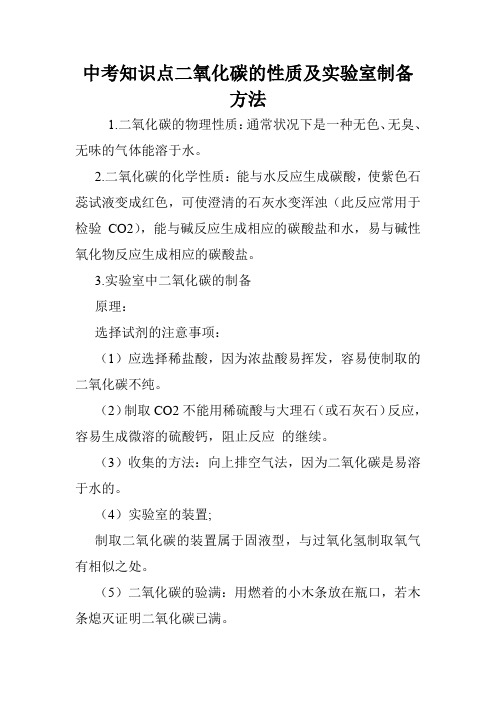 中考知识点二氧化碳的性质及实验室制备方法

1.二氧化碳的物理性质：通常状况下是一种无色、无臭、无味的气体能溶于水。

2.二氧化碳的化学性质：能与水反应生成碳酸，使紫色石蕊试液变成红色，可使澄清的石灰水变浑浊（此反应常用于检验 CO2），能与碱反应生成相应的碳酸盐和水，易与碱性氧化物反应生成相应的碳酸盐。

3.实验室中二氧化碳的制备

原理：

选择试剂的注意事项：

（1）应选择稀盐酸，因为浓盐酸易挥发，容易使制取的二氧化碳不纯。

（2）制取 CO2 不能用稀硫酸与大理石（或石灰石）反应，容易生成微溶的硫酸钙，阻止反应 的继续。

（3）收集的方法：向上排空气法，因为二氧化碳是易溶于水的。

（4）实验室的装置;

制取二氧化碳的装置属于固液型，与过氧化氢制取氧气有相似之处。

（5）二氧化碳的验满：用燃着的小木条放在瓶口，若木条熄灭证明二氧化碳已满。